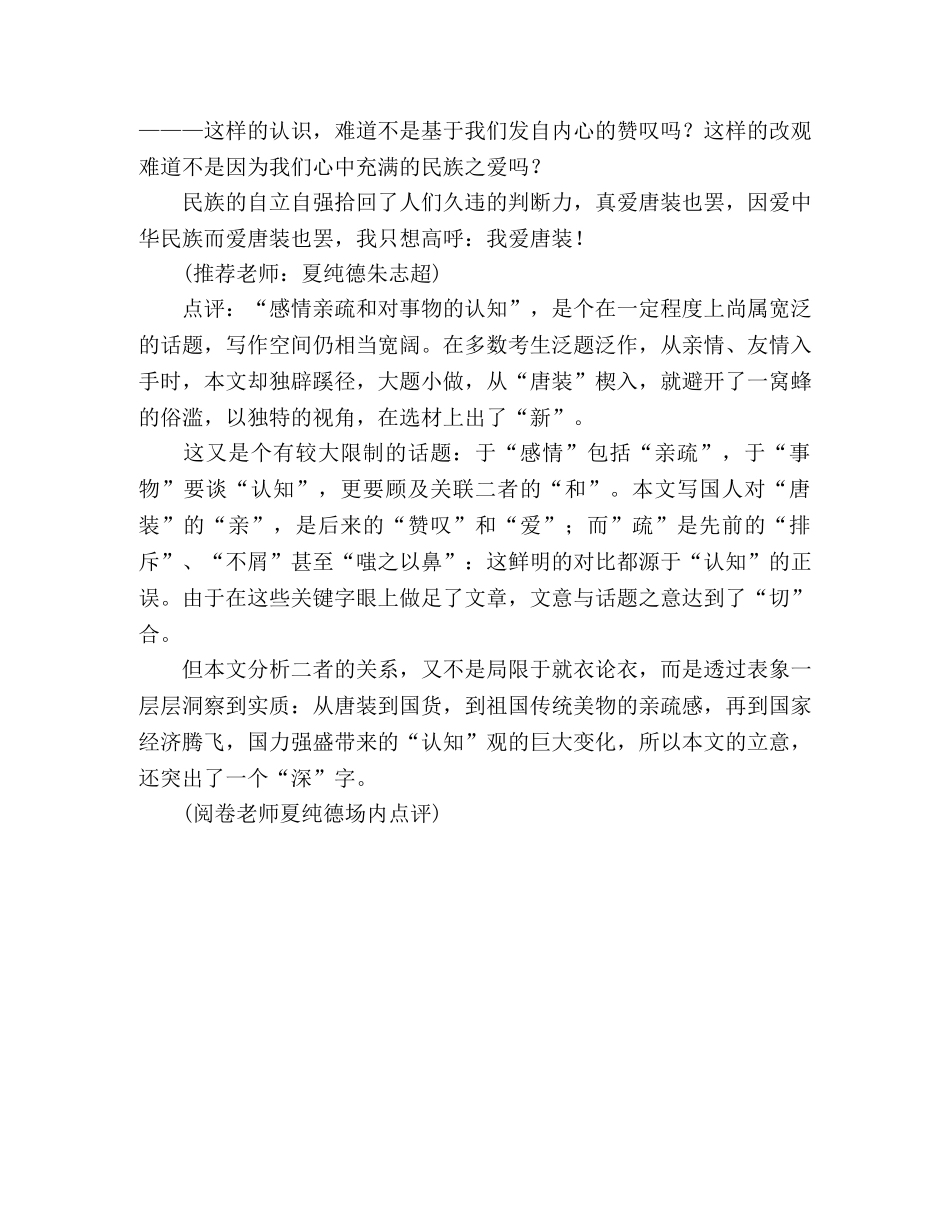 ———这样的认识，难道不是基于我们发自内心的赞叹吗？这样的改观难道不是因为我们心中充满的民族之爱吗？

民族的自立自强拾回了人们久违的判断力，真爱唐装也罢，因爱中华民族而爱唐装也罢，我只想高呼：我爱唐装！

(推荐老师：夏纯德朱志超)

点评：“感情亲疏和对事物的认知”，是个在一定程度上尚属宽泛的话题，写作空间仍相当宽阔。在多数考生泛题泛作，从亲情、友情入手时，本文却独辟蹊径，大题小做，从“唐装”楔入，就避开了一窝蜂的俗滥，以独特的视角，在选材上出了“新”。

这又是个有较大限制的话题：于“感情”包括“亲疏”，于“事物”要谈“认知”，更要顾及关联二者的“和”。本文写国人对“唐装”的“亲”，是后来的“赞叹”和“爱”；而”疏”是先前的“排斥”、“不屑”甚至“嗤之以鼻”：这鲜明的对比都源于“认知”的正误。由于在这些关键字眼上做足了文章，文意与话题之意达到了“切”合。

但本文分析二者的关系，又不是局限于就衣论衣，而是透过表象一层层洞察到实质：从唐装到国货，到祖国传统美物的亲疏感，再到国家经济腾飞，国力强盛带来的“认知”观的巨大变化，所以本文的立意，还突出了一个“深”字。

(阅卷老师夏纯德场内点评)